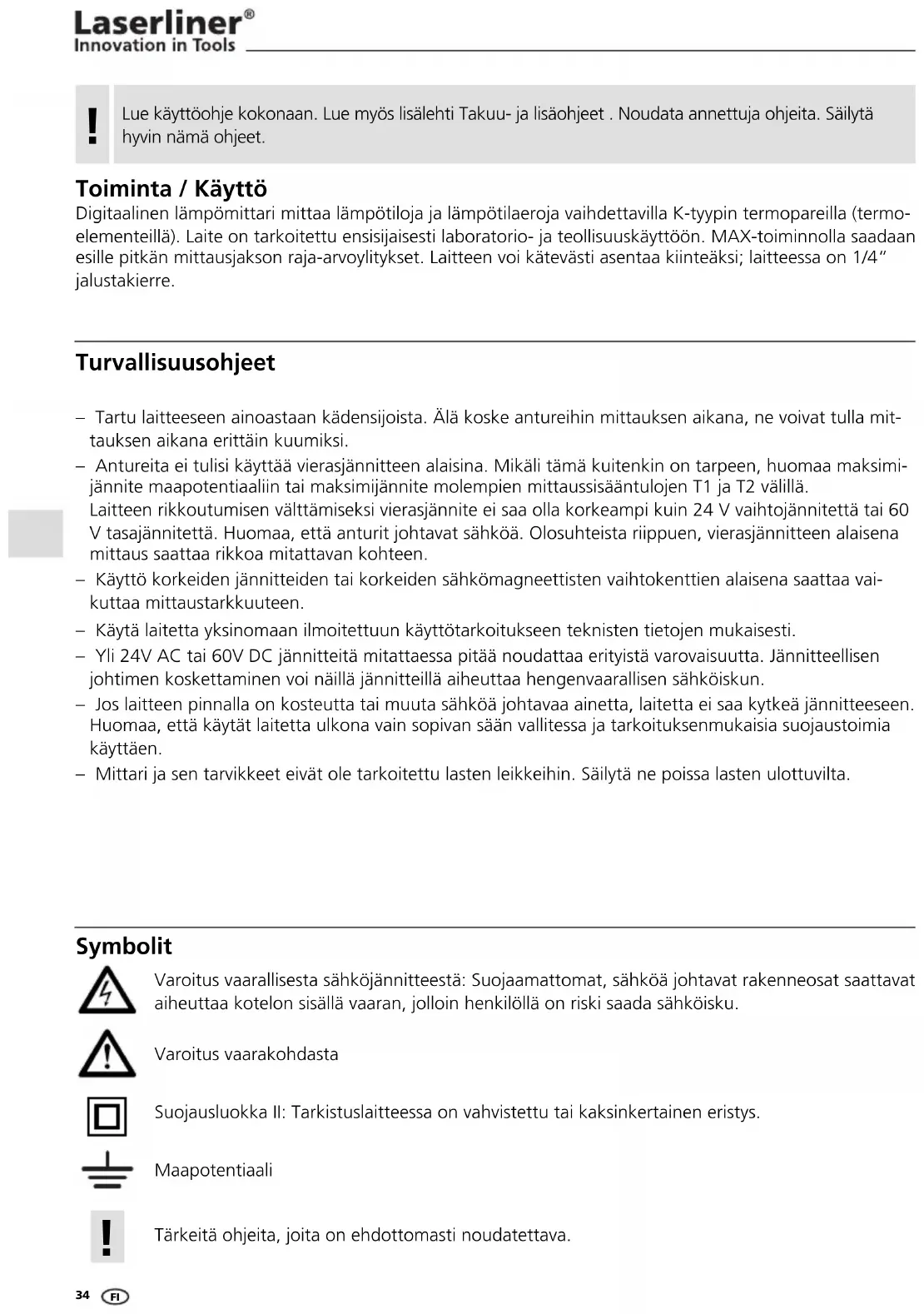 Laserliner®
Innovation in Tools

!

Lue käyttöohje kokonaan. Lue myös lisälehti Takuu- ja lisäohjeet . Noudata annettuja ohjeita. Säilytä hyvin nämä ohjeet.

Toiminta / Käyttö
Digitaalinen lämpömittari mittaa lämpötiloja ja lämpötilaeroja vaihdettavilla K-tyypin termopareilla (termoelementeillä). Laite on tarkoitettu ensisijaisesti laboratorio- ja teollisuuskäyttöön. MAX-toiminnolla saadaan esille pitkän mittausjakson raja-arvoylitykset. Laitteen voi kätevästi asentaa kiinteäksi; laitteessa on 1/4" jalustakierre.

Turvallisuusohjeet

– Tartu laitteeseen ainoastaan kädensijoista. Älä koske antureihin mittauksen aikana, ne voivat tulla mittauksen aikana erittäin kuumiksi.
– Antureita ei tulisi käyttää vierasjännitteen alaisina. Mikäli tämä kuitenkin on tarpeen, huomaa maksimijännite maapotentiaaliin tai maksimijännite molempien mittaussisääntulojen T1 ja T2 välillä.
Laitteen rikkoutumisen välttämiseksi vierasjännite ei saa olla korkeampi kuin 24 V vaihtojännitettä tai 60 V tasajännitettä. Huomaa, että anturit johtavat sähköä. Olosuhteista riippuen, vierasjännitteen alaisena mittaus saattaa rikkoa mitattavan kohteen.
– Käyttö korkeiden jännitteiden tai korkeiden sähkömagneettisten vaihtokenttien alaisena saattaa vaikuttaa mittaustarkkuuteen.
– Käytä laitetta yksinomaan ilmoitettuun käyttötarkoitukseen teknisten tietojen mukaisesti.
– Yli 24V AC tai 60V DC jännitteitä mitattaessa pitää noudattaa erityistä varovaisuutta. Jännitteellisen johtimen koskettaminen voi näillä jännitteillä aiheuttaa hengenvaarallisen sähköiskun.
– Jos laitteen pinnalla on kosteutta tai muuta sähköä johtavaa ainetta, laitetta ei saa kytkeä jännitteeseen. Huomaa, että käytät laitetta ulkona vain sopivan sään vallitessa ja tarkoituksenmukaisia suojaustoimia käyttäen.
– Mittari ja sen tarvikkeet eivät ole tarkoitettu lasten leikkeihin. Säilytä ne poissa lasten ulottuvilta.

Symbolit

Varoitus vaarallisesta sähköjännitteestä: Suojaamattomat, sähköä johtavat rakenneosat saattavat aiheuttaa kotelon sisällä vaaran, jolloin henkilöllä on riski saada sähköisku.

Varoitus vaarakohdasta

Suojausluokka II: Tarkistuslaitteessa on vahvistettu tai kaksinkertainen eristys.

Maapotentiaali

!

Tärkeitä ohjeita, joita on ehdottomasti noudatettava.

34 FI